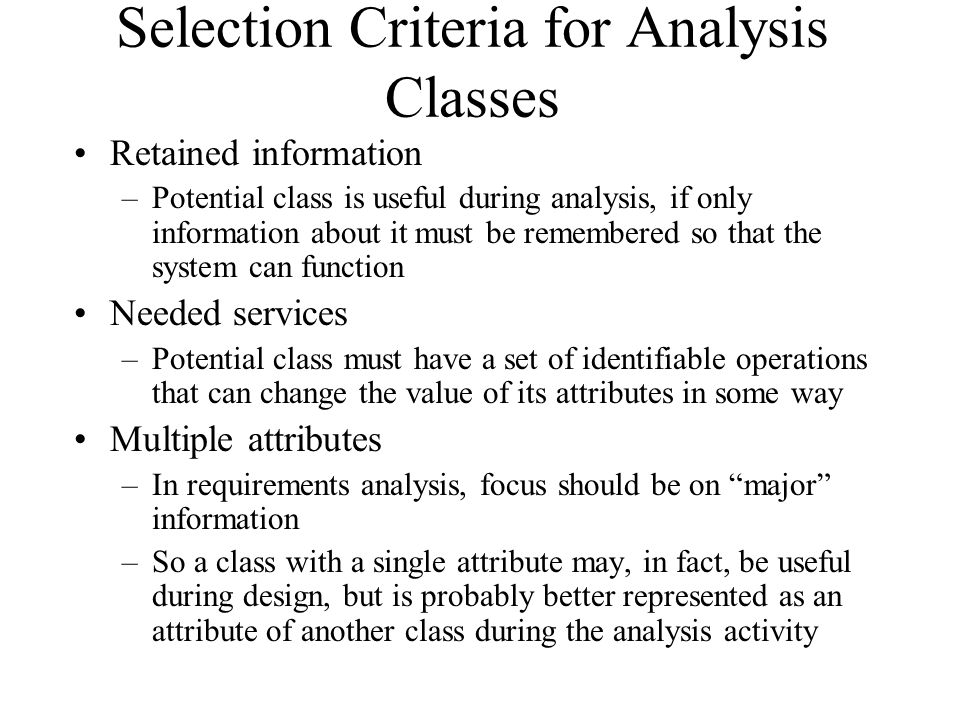 Selection Criteria for Analysis Classes

• Retained information
– Potential class is useful during analysis, if only information about it must be remembered so that the system can function

• Needed services
– Potential class must have a set of identifiable operations that can change the value of its attributes in some way

• Multiple attributes
– In requirements analysis, focus should be on “major” information
– So a class with a single attribute may, in fact, be useful during design, but is probably better represented as an attribute of another class during the analysis activity